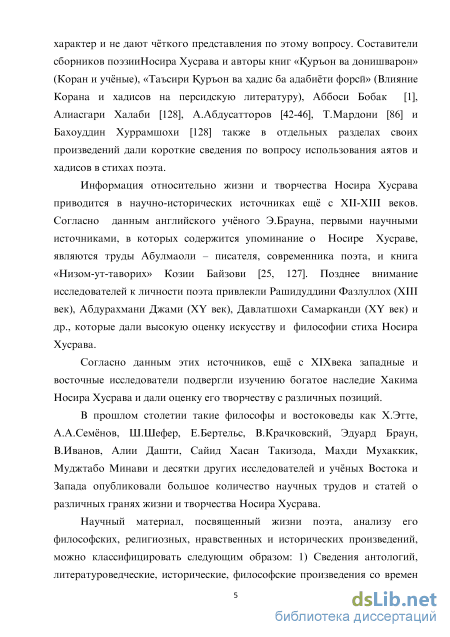 характер и не дают чёткого представления по этому вопросу. Составители сборников поэзииНосира Хусрава и авторы книг «Қуръон ва донишварон» (Коран и учёные), «Таъсири Қуръон ва ҳадис ба адабиёти форсӣ» (Влияние Корана и хадисов на персидскую литературу), Аббоси Бобак [1], Алиасгари Халаби [128], А.Абдусатторов [42-46], Т.Мардони [86] и Бахоуддин Хуррамшохи [128] также в отдельных разделах своих произведений дали короткие сведения по вопросу использования аятов и хадисов в стихах поэта.

Информация относительно жизни и творчества Носира Хусрава приводится в научно-исторических источниках ещё с XII-XIII веков. Согласно данным английского учёного Э.Брауна, первыми научными источниками, в которых содержится упоминание о Носире Хусраве, являются труды Абулмаоли – писателя, современника поэта, и книга «Низом-ут-таворих» Козии Байзови [25, 127]. Позднее внимание исследователей к личности поэта привлекли Рашидуддини Фазлуллох (XIII век), Абдурахмани Джами (XY век), Давлатшохи Самарканди (XY век) и др., которые дали высокую оценку искусству и философии стиха Носира Хусрава.

Согласно данным этих источников, ещё с XIXвека западные и восточные исследователи подвергли изучению богатое наследие Хакима Носира Хусрава и дали оценку его творчеству с различных позиций.

В прошлом столетии такие философы и востоковеды как Х.Этте, А.А.Семёнов, Ш.Шефер, Е.Бертельс, В.Крачковский, Эдуард Браун, В.Иванов, Алии Дашти, Сайид Хасан Такизода, Махди Мухаккик, Муджтабо Минави и десятки других исследователей и учёных Востока и Запада опубликовали большое количество научных трудов и статей о различных гранях жизни и творчества Носира Хусрава.

Научный материал, посвященный жизни поэта, анализу его философских, религиозных, нравственных и исторических произведений, можно классифицировать следующим образом: 1) Сведения антологий, литературоведческие, исторические, философские произведения со времен

5

dsLib.net
библиотека диссертаций